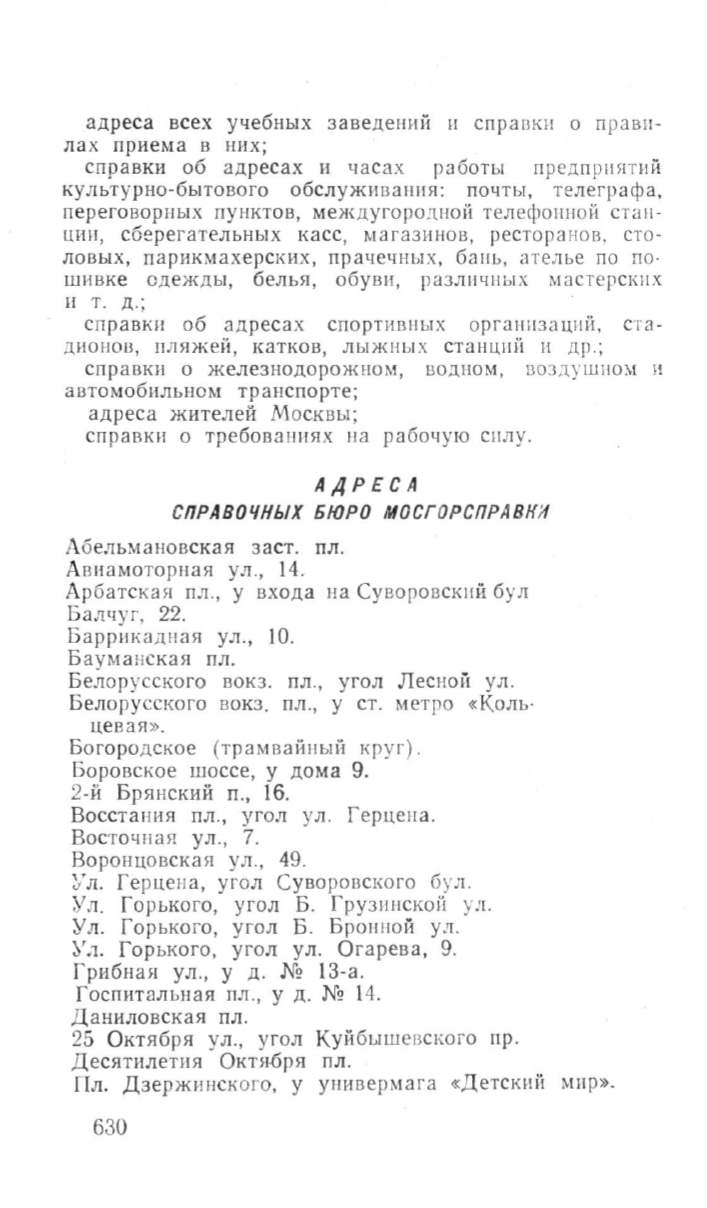 адреса всех учебных заведений и справки о правилах приема в них;

справки об адресах и часах работы предприятий культурно-бытового обслуживания: почты, телеграфа, переговорных пунктов, междугородной телефонной станции, сберегательных касс, магазинов, ресторанов, столовых, парикмахерских, прачечных, бань, ателье по пошивке одежды, белья, обуви, различных мастерских и т. д.;

справки об адресах спортивных организаций, стадионов, пляжей, катков, лыжных станций и др.;

справки о железнодорожном, водном, воздушном и автомобильном транспорте;

адреса жителей Москвы;

справки о требованиях на рабочую силу.

АДРЕСА
СПРАВОЧНЫХ БЮРО МОСГОРСПРАВКИ

Абельмановская заст. пл.
Авиамоторная ул., 14.
Арбатская пл., у входа на Суворовский бул
Балчуг, 22.
Баррикадная ул., 10.
Бауманская пл.
Белорусского вокз. пл., угол Лесной ул.
Белорусского вокз. пл., у ст. метро «Кольцевая».
Богородское (трамвайный круг).
Боровское шоссе, у дома 9.
2-й Брянский п., 16.
Восстания пл., угол ул. Герцена.
Восточная ул., 7.
Воронцовская ул., 49.
Ул. Герцена, угол Суворовского бул.
Ул. Горького, угол Б. Грузинской ул.
Ул. Горького, угол Б. Бронной ул.
Ул. Горького, угол ул. Огарева, 9.
Грибная ул., у д. № 13-а.
Госпитальная пл., у д. № 14.
Даниловская пл.
25 Октября ул., угол Куйбышевского пр.
Десятилетия Октября пл.
Пл. Дзержинского, у универмага «Детский мир».

630